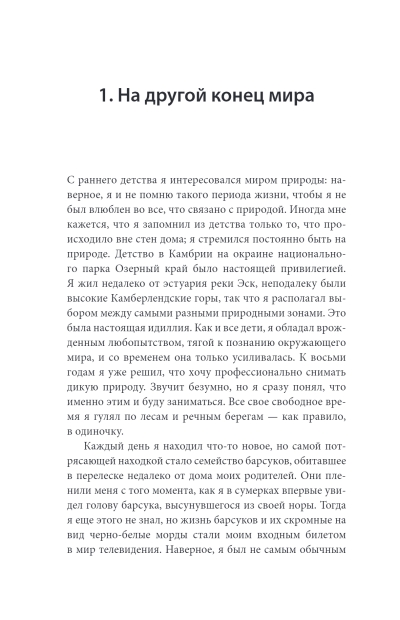 1. На другой конец мира

С раннего детства я интересовался миром природы: наверное, я и не помню такого периода жизни, чтобы я не был влюблен во все, что связано с природой. Иногда мне кажется, что я запомнил из детства только то, что происходило вне стен дома; я стремился постоянно быть на природе. Детство в Камбрии на окраине национального парка Озерный край было настоящей привилегией. Я жил недалеко от эстуария реки Эск, неподалеку были высокие Камберлендские горы, так что я располагал выбором между самыми разными природными зонами. Это была настоящая идиллия. Как и все дети, я обладал врожденным любопытством, тягой к познанию окружающего мира, и со временем она только усиливалась. К восьми годам я уже решил, что хочу профессионально снимать дикую природу. Звучит безумно, но я сразу понял, что именно этим и буду заниматься. Все свое свободное время я гулял по лесам и речным берегам — как правило, в одиночку.

Каждый день я находил что-то новое, но самой потрясающей находкой стало семейство барсуков, обитавшее в перелеске недалеко от дома моих родителей. Они пленили меня с того момента, как я в сумерках впервые увидел голову барсука, высунувшегося из своей норы. Тогда я еще этого не знал, но жизнь барсуков и их скромные на вид черно-белые морды стали моим входным билетом в мир телевидения. Наверное, я был не самым обычным